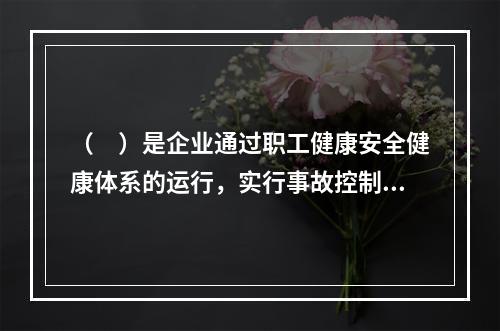 （ ）是企业通过职工健康安全健康体系的运行，实行事故控制...